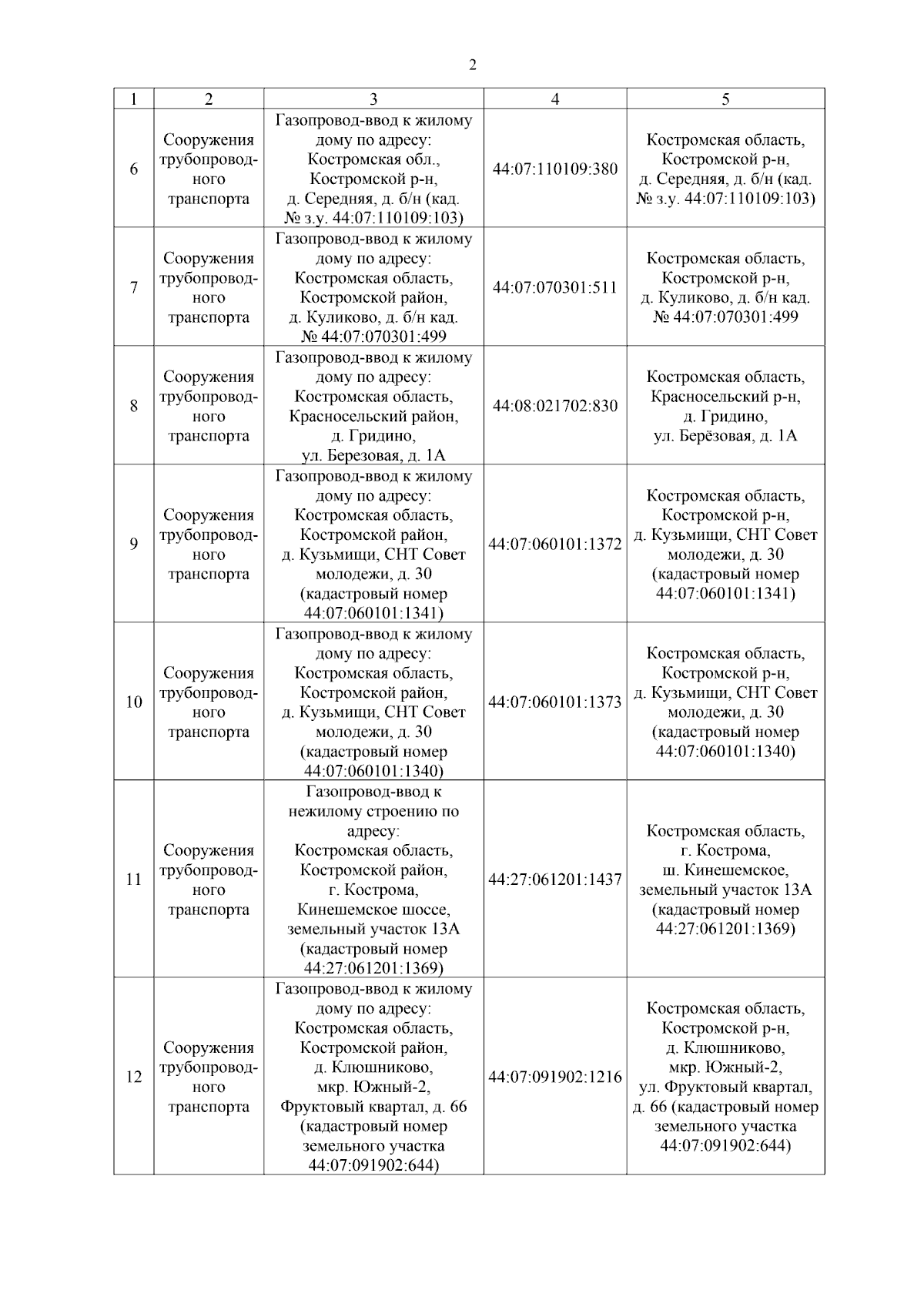 2

| 1 | 2 | 3 | 4 | 5 |
|---|---|---|---|---|
| 6 | Сооружения трубопроводного транспорта | Газопровод-ввод к жилому дому по адресу: Костромская обл., Костромской р-н, д. Середняя, д. б/н (кад. № з.у. 44:07:110109:103) | 44:07:110109:380 | Костромская область, Костромской р-н, д. Середняя, д. б/н (кад. № з.у. 44:07:110109:103) |
| 7 | Сооружения трубопроводного транспорта | Газопровод-ввод к жилому дому по адресу: Костромская область, Костромской район, д. Куликово, д. б/н кад. № 44:07:070301:499 | 44:07:070301:511 | Костромская область, Костромской р-н, д. Куликово, д. б/н кад. № 44:07:070301:499 |
| 8 | Сооружения трубопроводного транспорта | Газопровод-ввод к жилому дому по адресу: Костромская область, Красносельский район, д. Гридино, ул. Березовая, д. 1А | 44:08:021702:830 | Костромская область, Красносельский р-н, д. Гридино, ул. Берёзовая, д. 1А |
| 9 | Сооружения трубопроводного транспорта | Газопровод-ввод к жилому дому по адресу: Костромская область, Костромской район, д. Кузьмищи, СНТ Совет молодежи, д. 30 (кадастровый номер 44:07:060101:1341) | 44:07:060101:1372 | Костромская область, Костромской р-н, д. Кузьмищи, СНТ Совет молодежи, д. 30 (кадастровый номер 44:07:060101:1341) |
| 10 | Сооружения трубопроводного транспорта | Газопровод-ввод к жилому дому по адресу: Костромская область, Костромской район, д. Кузьмищи, СНТ Совет молодежи, д. 30 (кадастровый номер 44:07:060101:1340) | 44:07:060101:1373 | Костромская область, Костромской р-н, д. Кузьмищи, СНТ Совет молодежи, д. 30 (кадастровый номер 44:07:060101:1340) |
| 11 | Сооружения трубопроводного транспорта | Газопровод-ввод к нежилому строению по адресу: Костромская область, Костромской район, г. Кострома, Кинешемское шоссе, земельный участок 13А (кадастровый номер 44:27:061201:1369) | 44:27:061201:1437 | Костромская область, г. Кострома, ш. Кинешемское, земельный участок 13А (кадастровый номер 44:27:061201:1369) |
| 12 | Сооружения трубопроводного транспорта | Газопровод-ввод к жилому дому по адресу: Костромская область, Костромской район, д. Клюшниково, мкр. Южный-2, Фруктовый квартал, д. 66 (кадастровый номер земельного участка 44:07:091902:644) | 44:07:091902:1216 | Костромская область, Костромской р-н, д. Клюшниково, мкр. Южный-2, ул. Фруктовый квартал, д. 66 (кадастровый номер земельного участка 44:07:091902:644) |